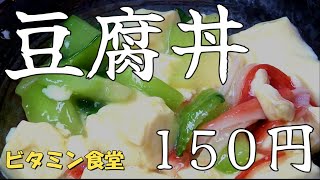 豆腐丼

ビタミン食堂

150円